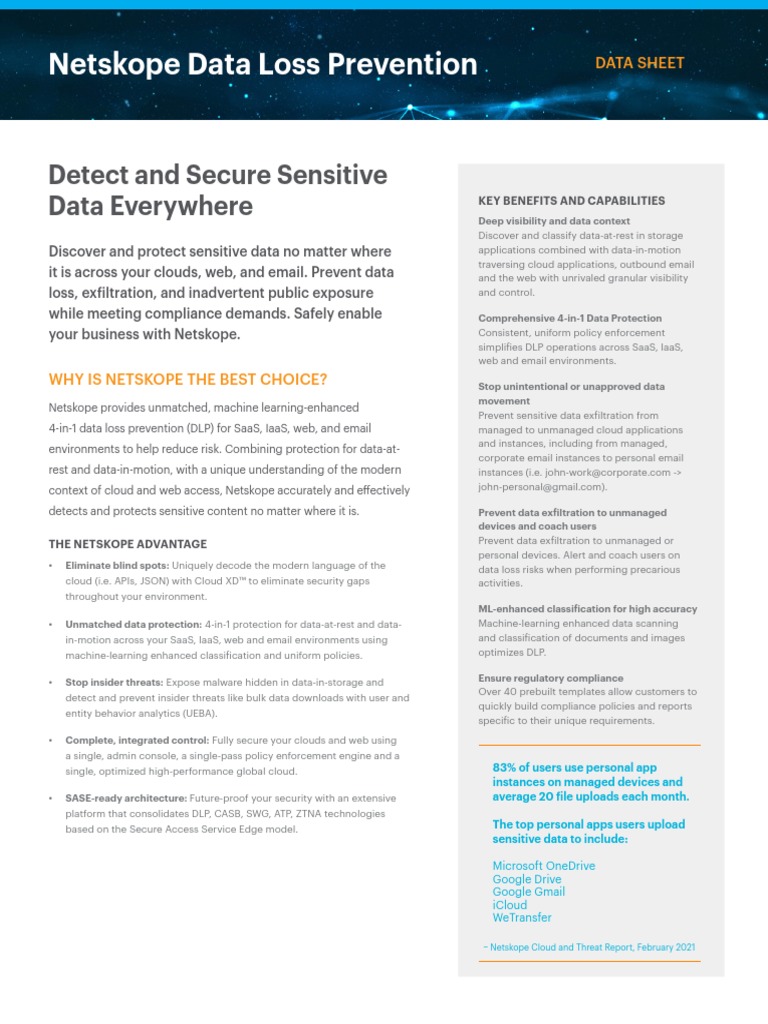 Netskope Data Loss Prevention

DATA SHEET

Detect and Secure Sensitive Data Everywhere

Discover and protect sensitive data no matter where it is across your clouds, web, and email. Prevent data loss, exfiltration, and inadvertent public exposure while meeting compliance demands. Safely enable your business with Netskope.

WHY IS NETSKOPE THE BEST CHOICE?

Netskope provides unmatched, machine learning-enhanced 4-in-1 data loss prevention (DLP) for SaaS, IaaS, web, and email environments to help reduce risk. Combining protection for data-at-rest and data-in-motion, with a unique understanding of the modern context of cloud and web access, Netskope accurately and effectively detects and protects sensitive content no matter where it is.

THE NETSKOPE ADVANTAGE

• Eliminate blind spots: Uniquely decode the modern language of the cloud (i.e. APIs, JSON) with Cloud XD™ to eliminate security gaps throughout your environment.

• Unmatched data protection: 4-in-1 protection for data-at-rest and data-in-motion across your SaaS, IaaS, web and email environments using machine-learning enhanced classification and uniform policies.

• Stop insider threats: Expose malware hidden in data-in-storage and detect and prevent insider threats like bulk data downloads with user and entity behavior analytics (UEBA).

• Complete, integrated control: Fully secure your clouds and web using a single, admin console, a single-pass policy enforcement engine and a single, optimized high-performance global cloud.

• SASE-ready architecture: Future-proof your security with an extensive platform that consolidates DLP, CASB, SWG, ATP, ZTNA technologies based on the Secure Access Service Edge model.

KEY BENEFITS AND CAPABILITIES

Deep visibility and data context
Discover and classify data-at-rest in storage applications combined with data-in-motion traversing cloud applications, outbound email and the web with unrivaled granular visibility and control.

Comprehensive 4-in-1 Data Protection
Consistent, uniform policy enforcement simplifies DLP operations across SaaS, IaaS, web and email environments.

Stop unintentional or unapproved data movement
Prevent sensitive data exfiltration from managed to unmanaged cloud applications and instances, including from managed, corporate email instances to personal email instances (i.e. john-work@corporate.com -> john-personal@gmail.com).

Prevent data exfiltration to unmanaged devices and coach users
Prevent data exfiltration to unmanaged or personal devices. Alert and coach users on data loss risks when performing precarious activities.

ML-enhanced classification for high accuracy
Machine-learning enhanced data scanning and classification of documents and images optimizes DLP.

Ensure regulatory compliance
Over 40 prebuilt templates allow customers to quickly build compliance policies and reports specific to their unique requirements.

83% of users use personal app instances on managed devices and average 20 file uploads each month.

The top personal apps users upload sensitive data to include:

Microsoft OneDrive
Google Drive
Google Gmail
iCloud
WeTransfer

– Netskope Cloud and Threat Report, February 2021